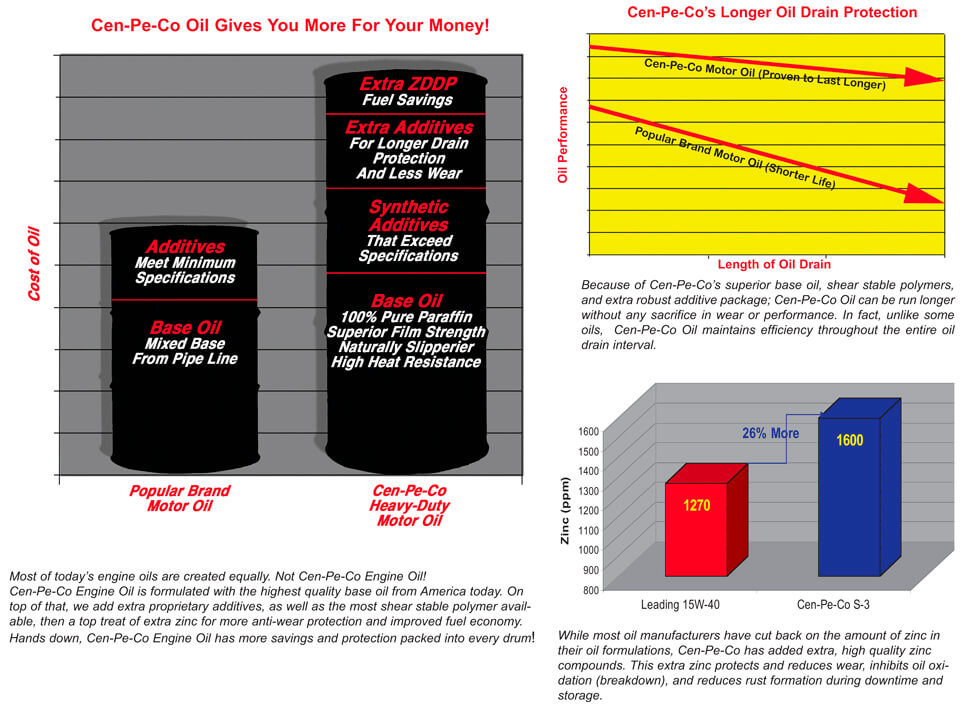 Cen-Pe-Co Oil Gives You More For Your Money!

Cost of Oil

Additives
Meet Minimum Specifications

Base Oil
Mixed Base From Pipe Line

Extra ZDDP
Fuel Savings

Extra Additives
For Longer Drain Protection And Less Wear

Synthetic Additives
That Exceed Specifications

Base Oil
100% Pure Paraffin Superior Film Strength Naturally Slipperier High Heat Resistance

Popular Brand Motor Oil

Cen-Pe-Co Heavy-Duty Motor Oil

Most of today's engine oils are created equally. Not Cen-Pe-Co Engine Oil! Cen-Pe-Co Engine Oil is formulated with the highest quality base oil from America today. On top of that, we add extra proprietary additives, as well as the most shear stable polymer available, then a top treat of extra zinc for more anti-wear protection and improved fuel economy. Hands down, Cen-Pe-Co Engine Oil has more savings and protection packed into every drum!

Cen-Pe-Co's Longer Oil Drain Protection

Oil Performance

Cen-Pe-Co Motor Oil (Proven to Last Longer)

Popular Brand Motor Oil (Shorter Life)

Length of Oil Drain

Because of Cen-Pe-Co's superior base oil, shear stable polymers, and extra robust additive package; Cen-Pe-Co Oil can be run longer without any sacrifice in wear or performance. In fact, unlike some oils, Cen-Pe-Co Oil maintains efficiency throughout the entire oil drain interval.

Zinc (ppm)

1600
1500
1400
1300
1200
1100
1000
900
800

26% More

1270

1600

Leading 15W-40

Cen-Pe-Co S-3

While most oil manufacturers have cut back on the amount of zinc in their oil formulations, Cen-Pe-Co has added extra, high quality zinc compounds. This extra zinc protects and reduces wear, inhibits oil oxidation (breakdown), and reduces rust formation during downtime and storage.